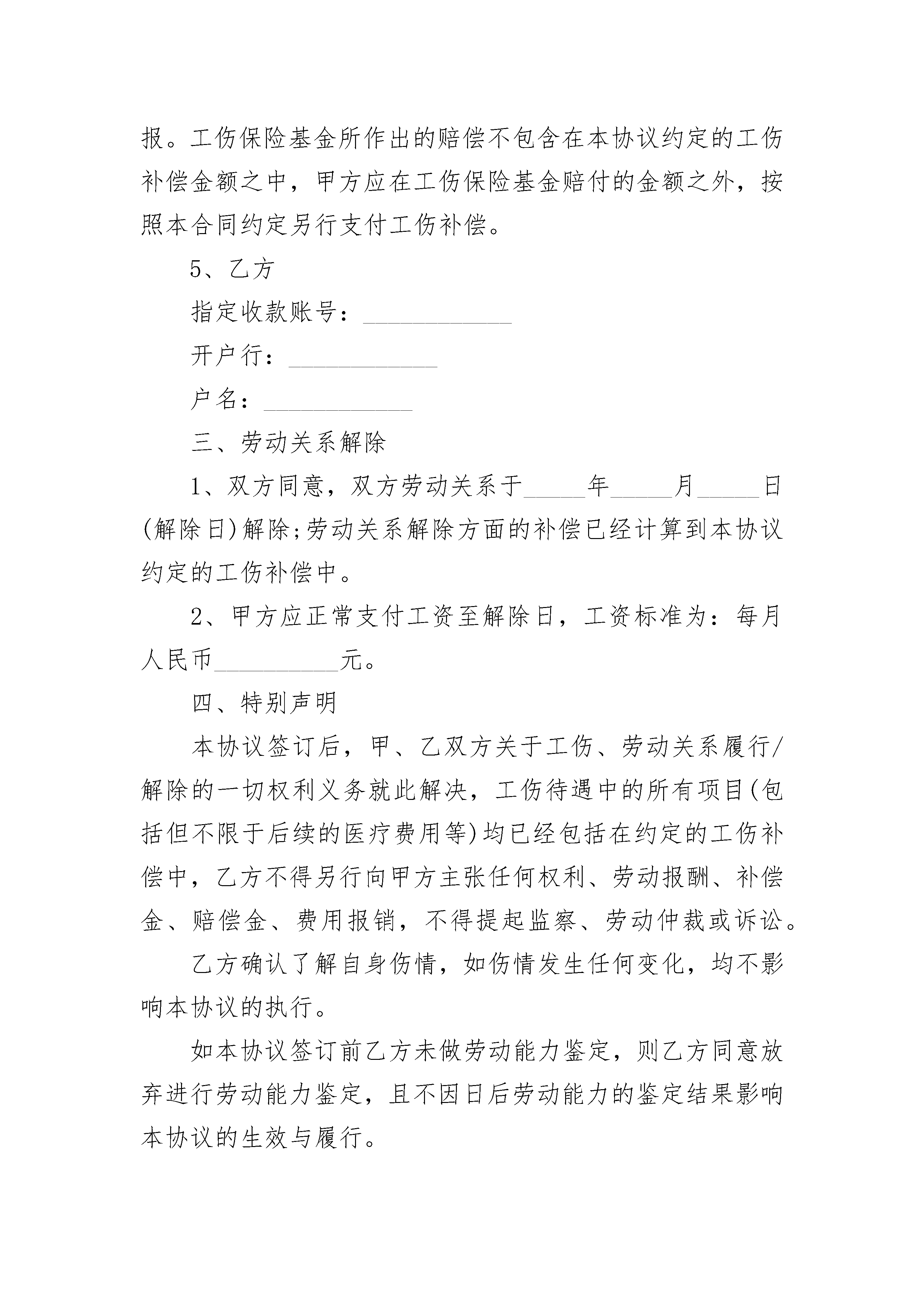 报。工伤保险基金所作出的赔偿不包含在本协议约定的工伤补偿金额之中，甲方应在工伤保险基金赔付的金额之外，按照本合同约定另行支付工伤补偿。

5、乙方

指定收款账号：____________

开户行：____________

户名：____________

三、劳动关系解除

1、双方同意，双方劳动关系于_____年_____月_____日(解除日)解除;劳动关系解除方面的补偿已经计算到本协议约定的工伤补偿中。

2、甲方应正常支付工资至解除日，工资标准为：每月人民币__________元。

四、特别声明

本协议签订后，甲、乙双方关于工伤、劳动关系履行/解除的一切权利义务就此解决，工伤待遇中的所有项目(包括但不限于后续的医疗费用等)均已经包括在约定的工伤补偿中，乙方不得另行向甲方主张任何权利、劳动报酬、补偿金、赔偿金、费用报销，不得提起监察、劳动仲裁或诉讼。

乙方确认了解自身伤情，如伤情发生任何变化，均不影响本协议的执行。

如本协议签订前乙方未做劳动能力鉴定，则乙方同意放弃进行劳动能力鉴定，且不因日后劳动能力的鉴定结果影响本协议的生效与履行。